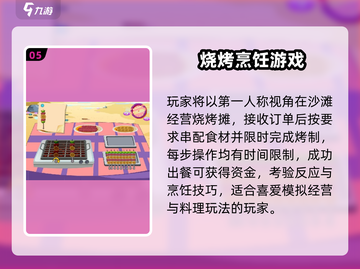 九游

05

烧烤烹饪游戏

玩家将以第一人称视角在沙滩经营烧烤摊，接收订单后按要求串配食材并限时完成烤制，每步操作均有时间限制，成功出餐可获得资金，考验反应与烹饪技巧，适合喜爱模拟经营与料理玩法的玩家。